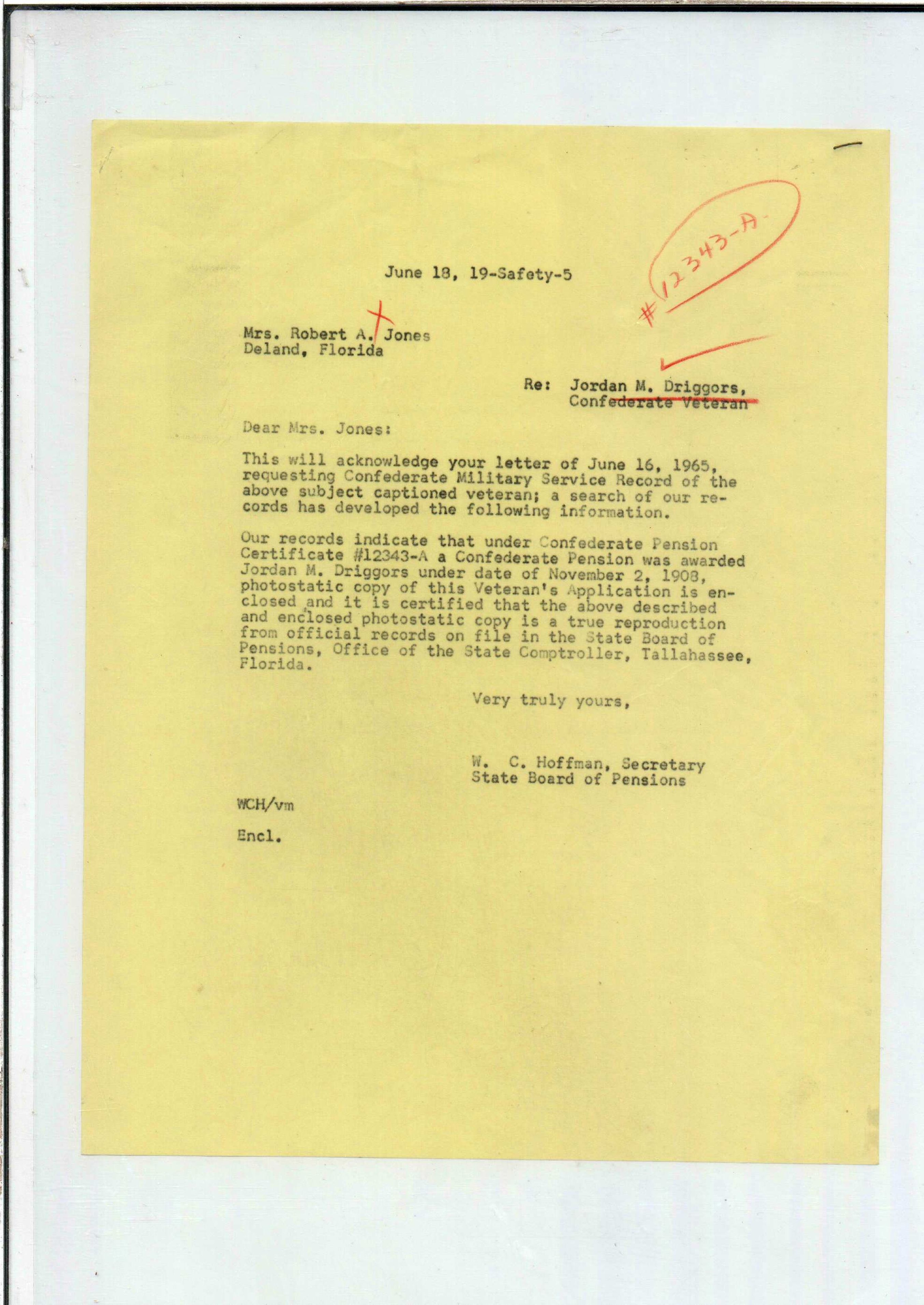 #12343-A.

June 18, 19-Safety-5

Mrs. Robert A. Jones
Deland, Florida

Re: Jordan M. Driggors,
Confederate Veteran

Dear Mrs. Jones:

This will acknowledge your letter of June 16, 1965, requesting Confederate Military Service Record of the above subject captioned veteran; a search of our records has developed the following information.

Our records indicate that under Confederate Pension Certificate #12343-A a Confederate Pension was awarded Jordan M. Driggors under date of November 2, 1908, photostatic copy of this Veteran's Application is enclosed and it is certified that the above described and enclosed photostatic copy is a true reproduction from official records on file in the State Board of Pensions, Office of the State Comptroller, Tallahassee, Florida.

Very truly yours,

W. C. Hoffman, Secretary
State Board of Pensions

WCH/vm

Encl.